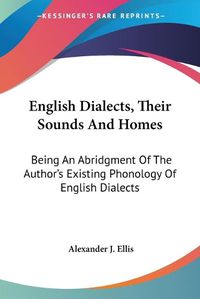 KESSINGER'S RARE REPRINTS

English Dialects, Their Sounds And Homes

Being An Abridgment Of The Author's Existing Phonology Of English Dialects

Alexander J. Ellis